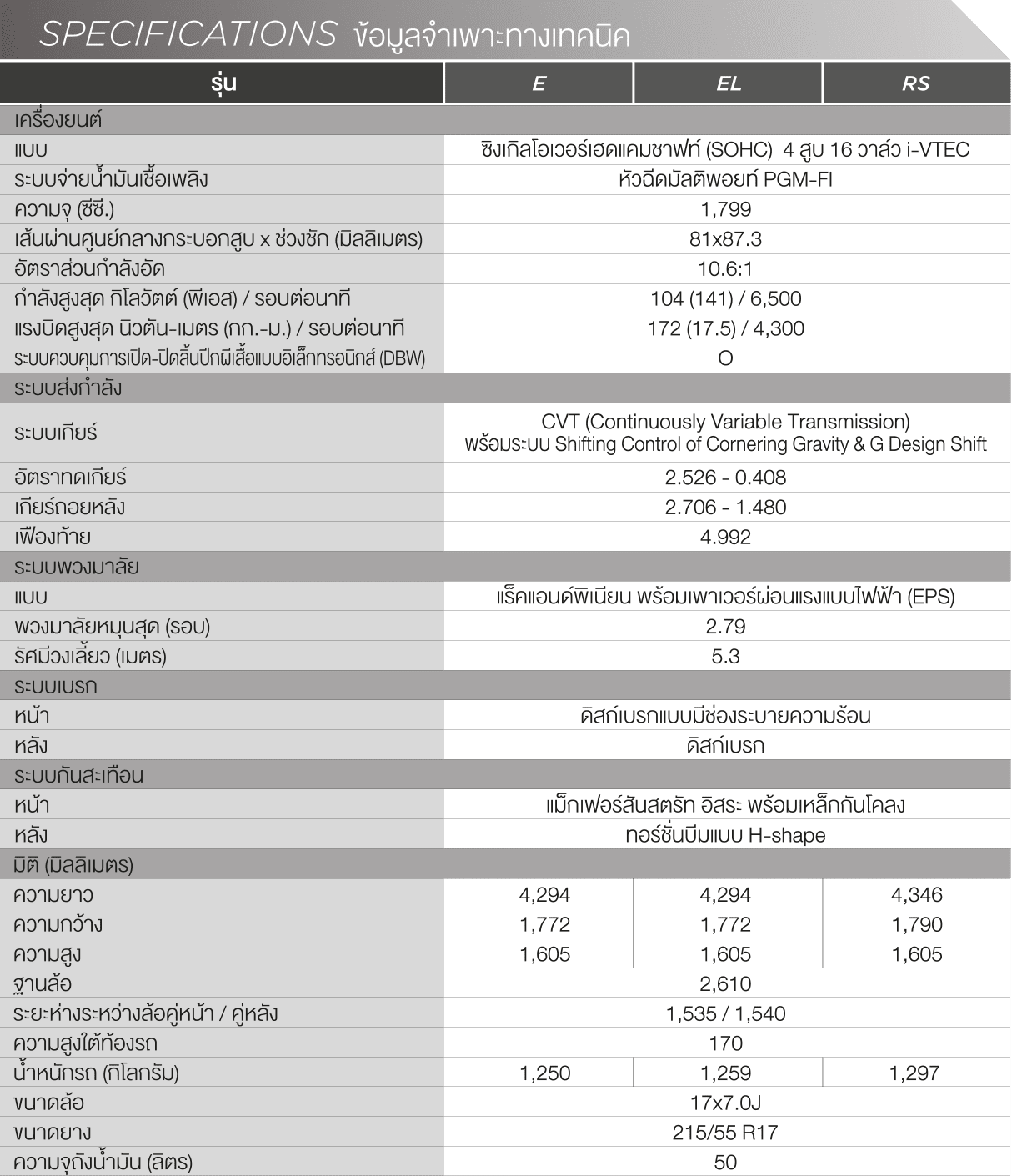 SPECIFICATIONS ข้อมูลจำเพาะทางเทคนิค

| รุ่น | E | EL | RS |
|---|---|---|---|
| เครื่องยนต์ | | | |
| แบบ | ซิงเกิลโอเวอร์เฮดแคมชาฟท์ (SOHC) 4 สูบ 16 วาล์ว i-VTEC | | |
| ระบบจ่ายน้ำมันเชื้อเพลิง | หัวฉีดมัลติพอยท์ PGM-FI | | |
| ความจุ (ซีซี.) | 1,799 | | |
| เส้นผ่านศูนย์กลางกระบอกสูบ x ช่วงชัก (มิลลิเมตร) | 81x87.3 | | |
| อัตราส่วนกำลังอัด | 10.6:1 | | |
| กำลังสูงสุด กิโลวัตต์ (พีเอส) / รอบต่อนาที | 104 (141) / 6,500 | | |
| แรงบิดสูงสุด นิวตัน-เมตร (กก.-ม.) / รอบต่อนาที | 172 (17.5) / 4,300 | | |
| ระบบควบคุมการเปิด-ปิดลิ้นปีกผีเสื้อแบบอิเล็กทรอนิกส์ (DBW) | O | | |
| ระบบส่งกำลัง | | | |
| ระบบเกียร์ | CVT (Continuously Variable Transmission) พร้อมระบบ Shifting Control of Cornering Gravity & G Design Shift | | |
| อัตราทดเกียร์ | 2.526 - 0.408 | | |
| เกียร์ถอยหลัง | 2.706 - 1.480 | | |
| เฟืองท้าย | 4.992 | | |
| ระบบพวงมาลัย | | | |
| แบบ | แร็คแอนด์พิเนียน พร้อมเพาเวอร์ผ่อนแรงแบบไฟฟ้า (EPS) | | |
| พวงมาลัยหมุนสุด (รอบ) | 2.79 | | |
| รัศมีวงเลี้ยว (เมตร) | 5.3 | | |
| ระบบเบรก | | | |
| หน้า | ดิสก์เบรกแบบมีช่องระบายความร้อน | | |
| หลัง | ดิสก์เบรก | | |
| ระบบกันสะเทือน | | | |
| หน้า | แม็กเฟอร์สันสตรัท อิสระ พร้อมเหล็กกันโคลง | | |
| หลัง | ทอร์ชั่นบีมแบบ H-shape | | |
| มิติ (มิลลิเมตร) | | | |
| ความยาว | 4,294 | 4,294 | 4,346 |
| ความกว้าง | 1,772 | 1,772 | 1,790 |
| ความสูง | 1,605 | 1,605 | 1,605 |
| ฐานล้อ | 2,610 | | |
| ระยะห่างระหว่างล้อคู่หน้า / คู่หลัง | 1,535 / 1,540 | | |
| ความสูงใต้ท้องรถ | 170 | | |
| น้ำหนักรถ (กิโลกรัม) | 1,250 | 1,259 | 1,297 |
| ขนาดล้อ | 17x7.0J | | |
| ขนาดยาง | 215/55 R17 | | |
| ความจุถังน้ำมัน (ลิตร) | 50 | | |